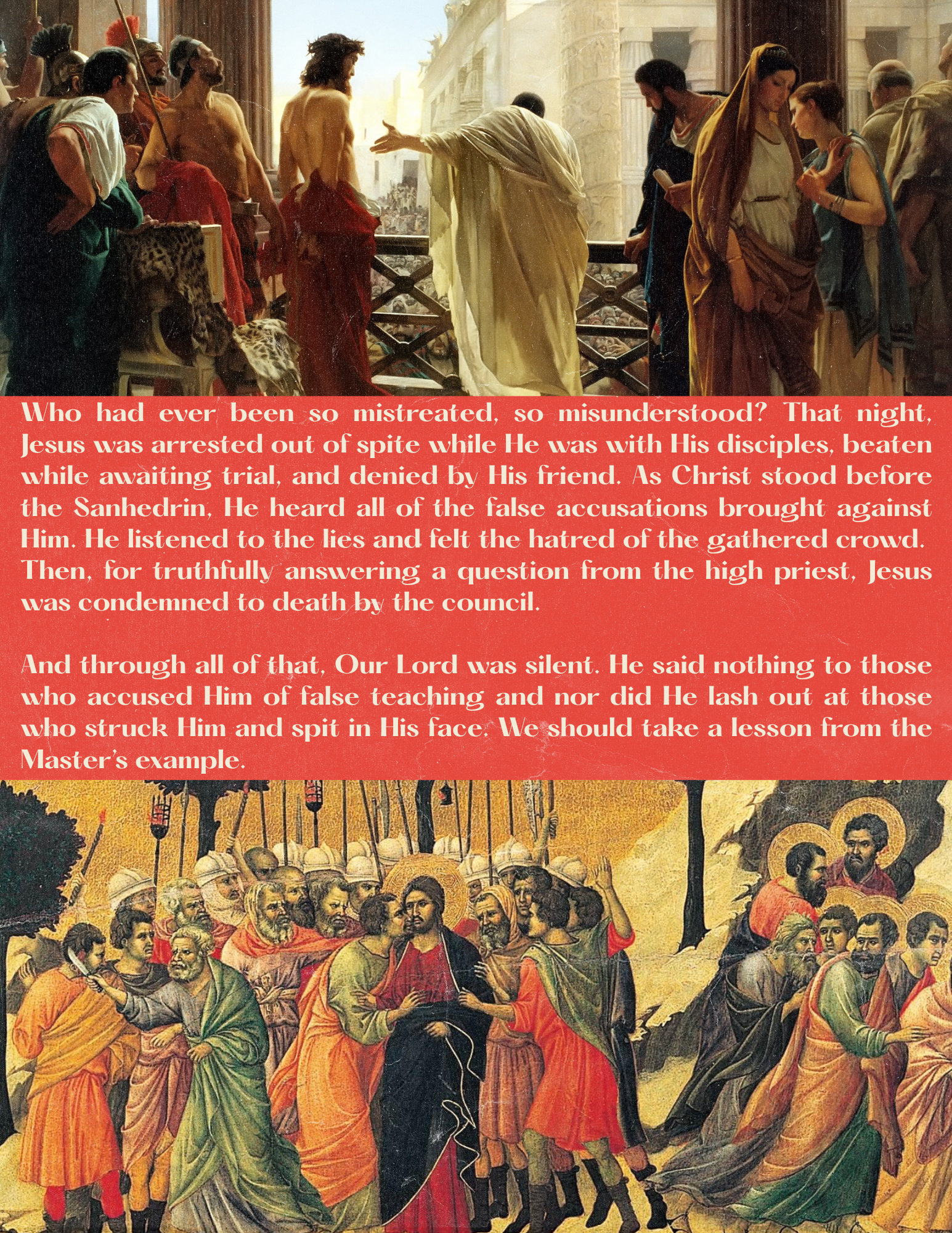 Who had ever been so mistreated, so misunderstood? That night, Jesus was arrested out of spite while He was with His disciples, beaten while awaiting trial, and denied by His friend. As Christ stood before the Sanhedrin, He heard all of the false accusations brought against Him. He listened to the lies and felt the hatred of the gathered crowd. Then, for truthfully answering a question from the high priest, Jesus was condemned to death by the council.

And through all of that, Our Lord was silent. He said nothing to those who accused Him of false teaching and nor did He lash out at those who struck Him and spit in His face. We should take a lesson from the Master's example.